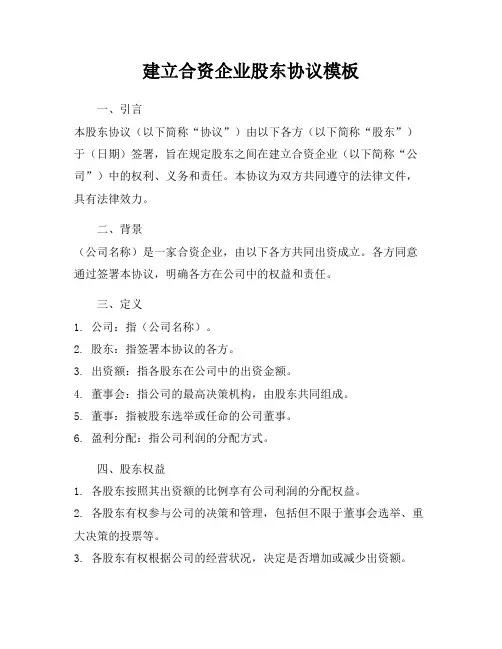 建立合资企业股东协议模板

一、引言

本股东协议（以下简称“协议”）由以下各方（以下简称“股东”）于（日期）签署，旨在规定股东之间在建立合资企业（以下简称“公司”）中的权利、义务和责任。本协议为双方共同遵守的法律文件，具有法律效力。

二、背景

（公司名称）是一家合资企业，由以下各方共同出资成立。各方同意通过签署本协议，明确各方在公司中的权益和责任。

三、定义

1. 公司：指（公司名称）。
2. 股东：指签署本协议的各方。
3. 出资额：指各股东在公司中的出资金额。
4. 董事会：指公司的最高决策机构，由股东共同组成。
5. 董事：指被股东选举或任命的公司董事。
6. 盈利分配：指公司利润的分配方式。

四、股东权益

1. 各股东按照其出资额的比例享有公司利润的分配权益。
2. 各股东有权参与公司的决策和管理，包括但不限于董事会选举、重大决策的投票等。
3. 各股东有权根据公司的经营状况，决定是否增加或减少出资额。